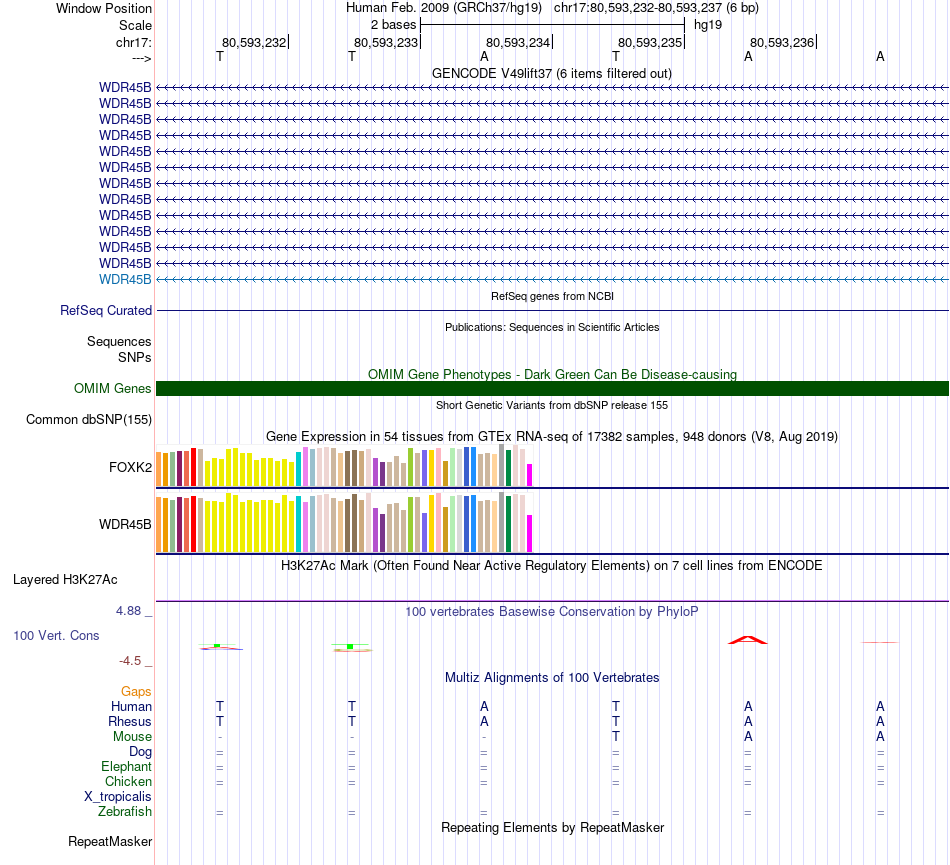 Window Position	Human Feb. 2009 (GRCh37/hg19) chr17:80,593,232-80,593,237 (6 bp)
Scale	2 bases	hg19
chr17:	80,593,232	80,593,233	80,593,234	80,593,235	80,593,236
--->	T	T	A	T	A	A

GENCODE V49lift37 (6 items filtered out)
WDR45B
WDR45B
WDR45B
WDR45B
WDR45B
WDR45B
WDR45B
WDR45B
WDR45B
WDR45B
WDR45B
WDR45B
WDR45B

RefSeq genes from NCBI
RefSeq Curated

Publications: Sequences in Scientific Articles
Sequences
SNPs

OMIM Gene Phenotypes - Dark Green Can Be Disease-causing
OMIM Genes

Short Genetic Variants from dbSNP release 155
Common dbSNP(155)

Gene Expression in 54 tissues from GTEx RNA-seq of 17382 samples, 948 donors (V8, Aug 2019)
FOXK2
WDR45B

H3K27Ac Mark (Often Found Near Active Regulatory Elements) on 7 cell lines from ENCODE
Layered H3K27Ac

4.88 _
100 vertebrates Basewise Conservation by PhyloP
100 Vert. Cons
-4.5 _

Multiz Alignments of 100 Vertebrates
Gaps
Human	T	T	A	T	A	A
Rhesus	T	T	A	T	A	A
Mouse	-	-	-	T	A	A
Dog	=	=	=	=	=	=
Elephant	=	=	=	=	=	=
Chicken	=	=	=	=	=	=
X_tropicalis
Zebrafish	=	=	=	=	=	=

Repeating Elements by RepeatMasker
RepeatMasker